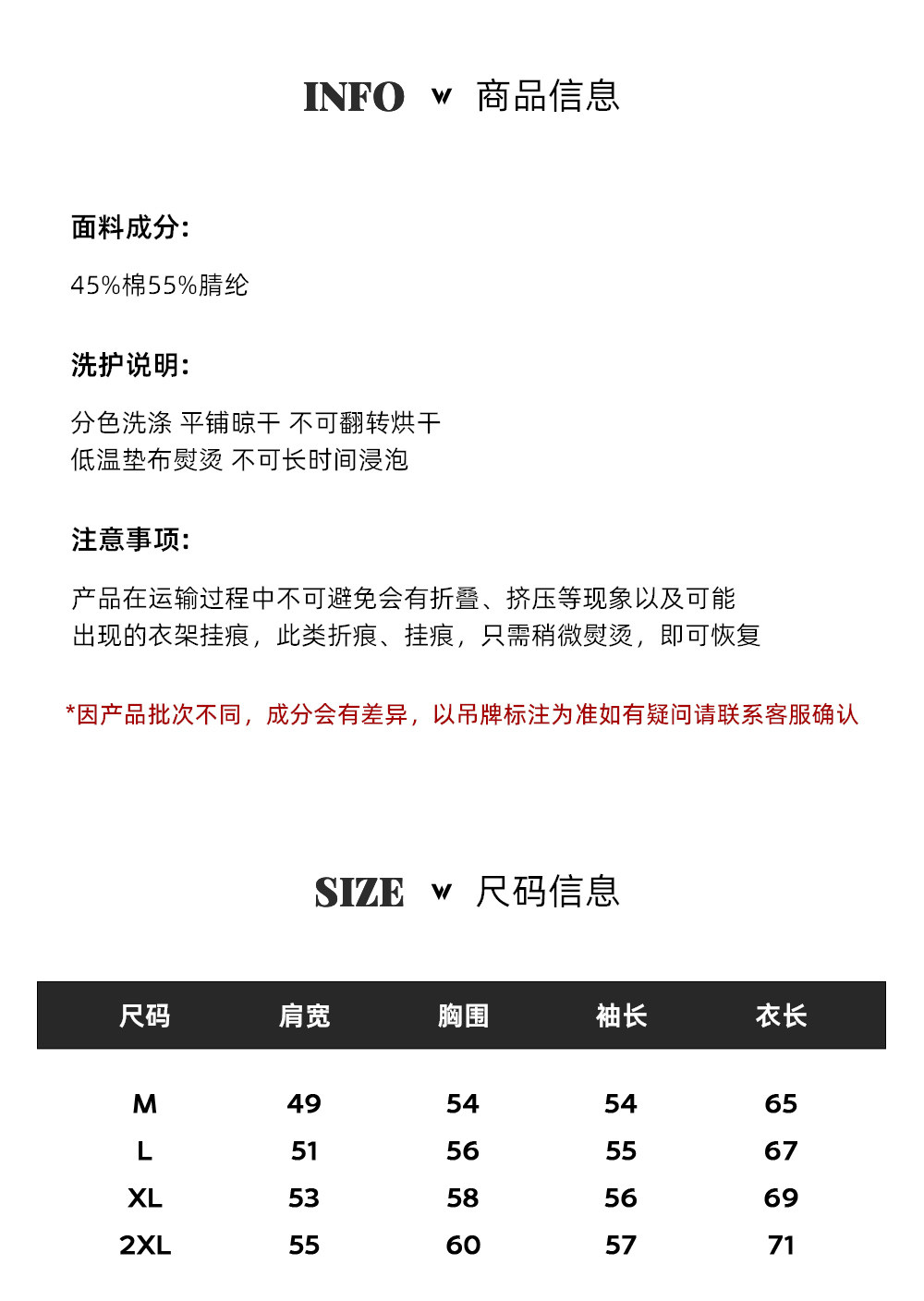 INFO ʷ 商品信息

面料成分:

45%棉55%腈纶

洗护说明:

分色洗涤 平铺晾干 不可翻转烘干
低温垫布熨烫 不可长时间浸泡

注意事项:

产品在运输过程中不可避免会有折叠、挤压等现象以及可能出现的衣架挂痕，此类折痕、挂痕，只需稍微熨烫，即可恢复

*因产品批次不同，成分会有差异，以吊牌标注为准如有疑问请联系客服确认

SIZE ʷ 尺码信息

| 尺码 | 肩宽 | 胸围 | 袖长 | 衣长 |
|---|---|---|---|---|
| M | 49 | 54 | 54 | 65 |
| L | 51 | 56 | 55 | 67 |
| XL | 53 | 58 | 56 | 69 |
| 2XL | 55 | 60 | 57 | 71 |